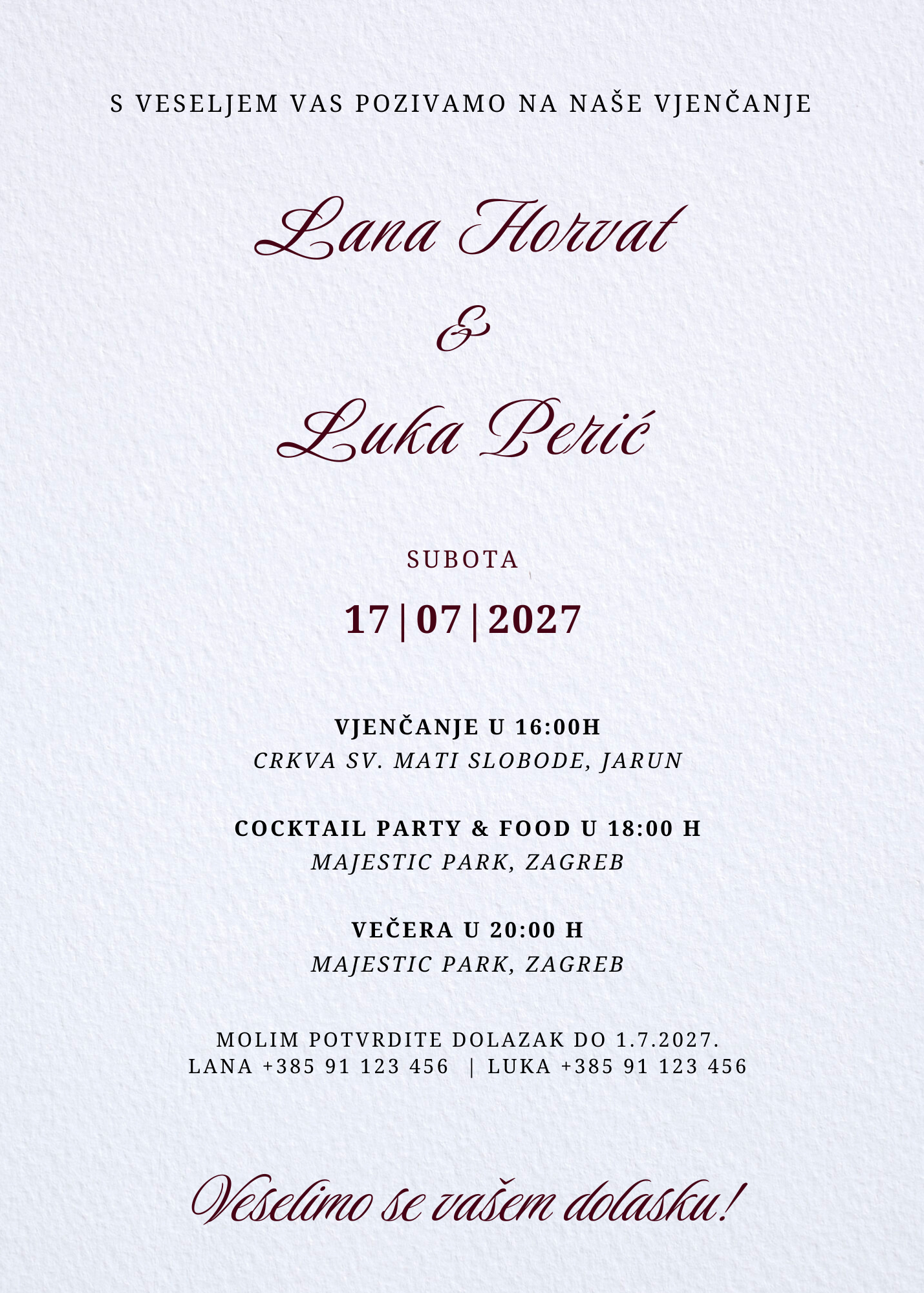 S VESELJEM VAS POZIVAMO NA NAŠE VJENČANJE

Lana Horvat

&

Luka Perić

SUBOTA

17|07|2027

VJENČANJE U 16:00H
CRKVA SV. MATI SLOBODE, JARUN

COCKTAIL PARTY & FOOD U 18:00 H
MAJESTIC PARK, ZAGREB

VEČERA U 20:00 H
MAJESTIC PARK, ZAGREB

MOLIM POTVRDITE DOLAZAK DO 1.7.2027.
LANA +385 91 123 456 | LUKA +385 91 123 456

Veselimo se vašem dolasku!